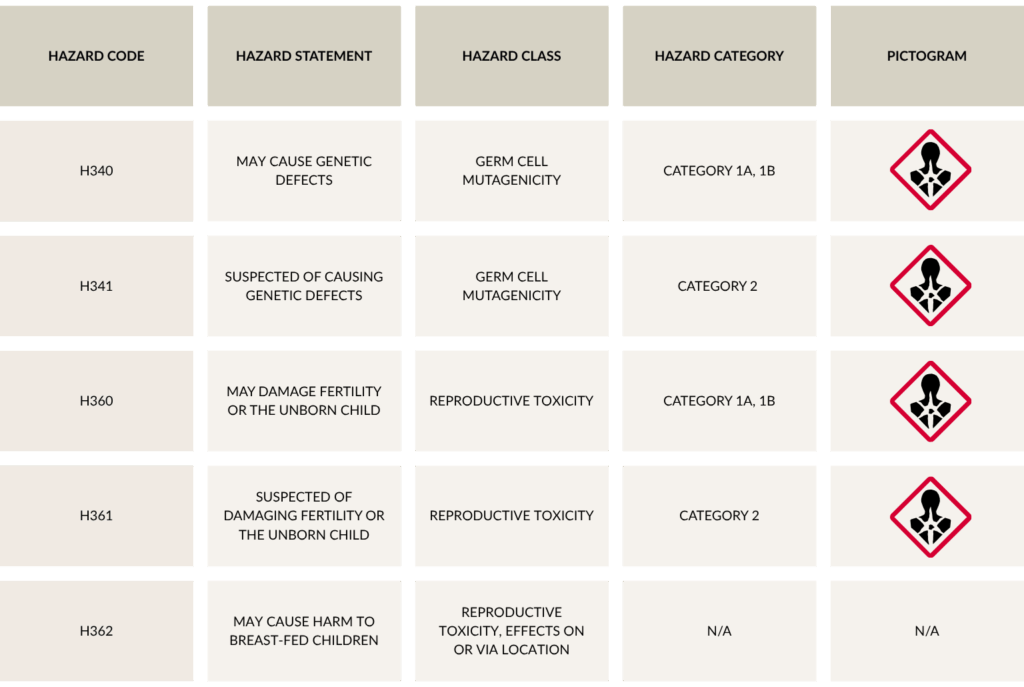 | HAZARD CODE | HAZARD STATEMENT | HAZARD CLASS | HAZARD CATEGORY | PICTOGRAM |
|---|---|---|---|---|
| H340 | MAY CAUSE GENETIC DEFECTS | GERM CELL MUTAGENICITY | CATEGORY 1A, 1B | |
| H341 | SUSPECTED OF CAUSING GENETIC DEFECTS | GERM CELL MUTAGENICITY | CATEGORY 2 | |
| H360 | MAY DAMAGE FERTILITY OR THE UNBORN CHILD | REPRODUCTIVE TOXICITY | CATEGORY 1A, 1B | |
| H361 | SUSPECTED OF DAMAGING FERTILITY OR THE UNBORN CHILD | REPRODUCTIVE TOXICITY | CATEGORY 2 | |
| H362 | MAY CAUSE HARM TO BREAST-FED CHILDREN | REPRODUCTIVE TOXICITY, EFFECTS ON OR VIA LOCATION | N/A | N/A |